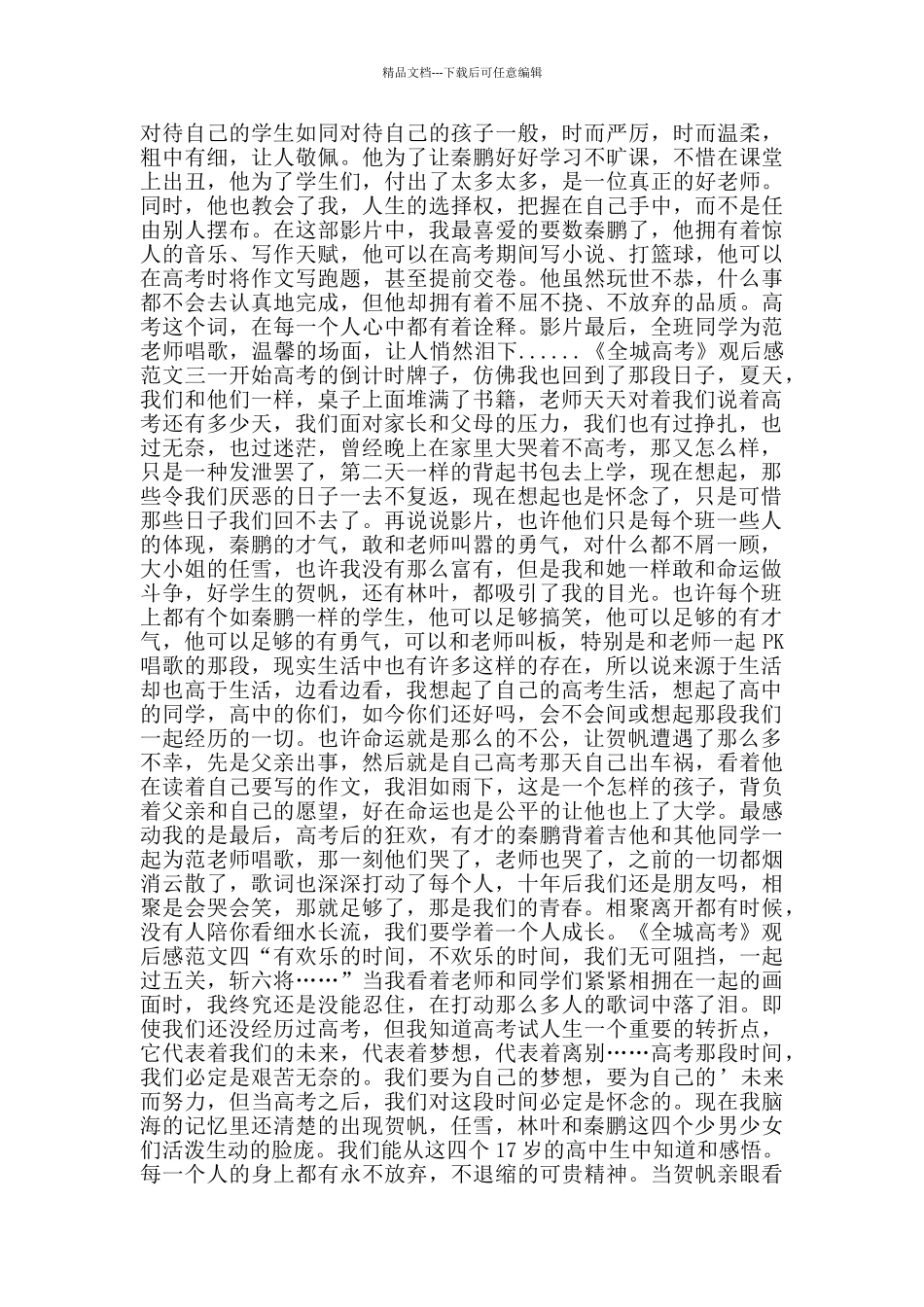 精品文档---下载后可任意编辑

对待自己的学生如同对待自己的孩子一般，时而严厉，时而温柔，粗中有细，让人敬佩。他为了让秦鹏好好学习不旷课，不惜在课堂上出丑，他为了学生们，付出了太多太多，是一位真正的好老师。同时，他也教会了我，人生的选择权，把握在自己手中，而不是任由别人摆布。在这部影片中，我最喜爱的要数秦鹏了，他拥有着惊人的音乐、写作天赋，他可以在高考期间写小说、打篮球，他可以在高考时将作文写跑题，甚至提前交卷。他虽然玩世不恭，什么事都不会去认真地完成，但他却拥有着不屈不挠、不放弃的品质。高考这个词，在每一个人心中都有着诠释。影片最后，全班同学为范老师唱歌，温馨的场面，让人悄然泪下......《全城高考》观后感范文三一开始高考的倒计时牌子，仿佛我也回到了那段日子，夏天，我们和他们一样，桌子上面堆满了书籍，老师天天对着我们说着高考还有多少天，我们面对家长和父母的压力，我们也有过挣扎，也过无奈，也过迷茫，曾经晚上在家里大哭着不高考，那又怎么样，只是一种发泄罢了，第二天一样的背起书包去上学，现在想起，那些令我们厌恶的日子一去不复返，现在想起也是怀念了，只是可惜那些日子我们回不去了。再说说影片，也许他们只是每个班一些人的体现，秦鹏的才气，敢和老师叫嚣的勇气，对什么都不屑一顾，大小姐的任雪，也许我没有那么富有，但是我和她一样敢和命运做斗争，好学生的贺帆，还有林叶，都吸引了我的目光。也许每个班上都有个如秦鹏一样的学生，他可以足够搞笑，他可以足够的有才气，他可以足够的有勇气，可以和老师叫板，特别是和老师一起 PK 唱歌的那段，现实生活中也有许多这样的存在，所以说来源于生活却也高于生活，边看边看，我想起了自己的高考生活，想起了高中的同学，高中的你们，如今你们还好吗，会不会间或想起那段我们一起经历的一切。也许命运就是那么的不公，让贺帆遭遇了那么多不幸，先是父亲出事，然后就是自己高考那天自己出车祸，看着他在读着自己要写的作文，我泪如雨下，这是一个怎样的孩子，背负着父亲和自己的愿望，好在命运也是公平的让他也上了大学。最感动我的是最后，高考后的狂欢，有才的秦鹏背着吉他和其他同学一起为范老师唱歌，那一刻他们哭了，老师也哭了，之前的一切都烟消云散了，歌词也深深打动了每个人，十年后我们还是朋友吗，相聚是会哭会笑，那就足够了，那是我们的青春。相聚离开都有时候，没有人陪你看细水长流，我们要学着一个人成长。《全城高考》观后感范文四“有欢乐的时间，不欢乐的时间，我们无可阻挡，一起过五关，斩六将……”当我看着老师和同学们紧紧相拥在一起的画面时，我终究还是没能忍住，在打动那么多人的歌词中落了泪。即使我们还没经历过高考，但我知道高考试人生一个重要的转折点，它代表着我们的未来，代表着梦想，代表着离别……高考那段时间，我们必定是艰苦无奈的。我们要为自己的梦想，要为自己的’未来而努力，但当高考之后，我们对这段时间必定是怀念的。现在我脑海的记忆里还清楚的出现贺帆，任雪，林叶和秦鹏这四个少男少女们活泼生动的脸庞。我们能从这四个 17 岁的高中生中知道和感悟。每一个人的身上都有永不放弃，不退缩的可贵精神。当贺帆亲眼看